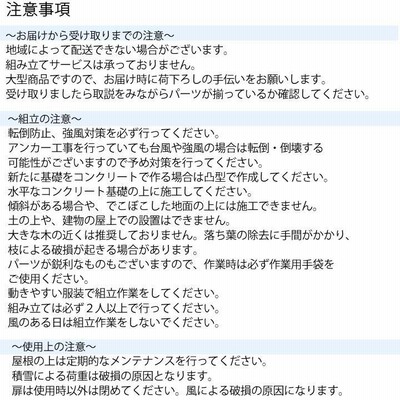 注意事項

～お届けから受け取りまでの注意～
地域によって配送できない場合がございます。
組み立てサービスは承っておりません。
大型商品ですので、お届け時に荷下ろしの手伝いをお願いします。
受け取りましたら取説をみながらパーツが揃っているか確認してください。

～組立の注意～
転倒防止、強風対策を必ず行ってください。
アンカー工事を行っていても台風や強風の場合は転倒・倒壊する可能性がございますので予め対策を行ってください。
新たに基礎をコンクリートで作る場合は凸型で作成してください。
水平なコンクリート基礎の上に施工してください。
傾斜がある場合や、でこぼこした地面の上には施工できません。
土の上や、建物の屋上での設置はできません。
大きな木の近くは推奨しておりません。落ち葉の除去に手間がかかり、枝による破損が起きる場合があります。
パーツが鋭利なものもございますので、作業時は必ず作業用手袋をご使用ください。
動きやすい服装で組立作業をしてください。
組み立ては必ず２人以上で行ってください。
風のある日は組立作業をしないでください。

～使用上の注意～
屋根の上は定期的なメンテナンスを行ってください。
積雪による荷重は破損の原因となります。
扉は使用時以外は閉めてください。風による破損の原因になります。